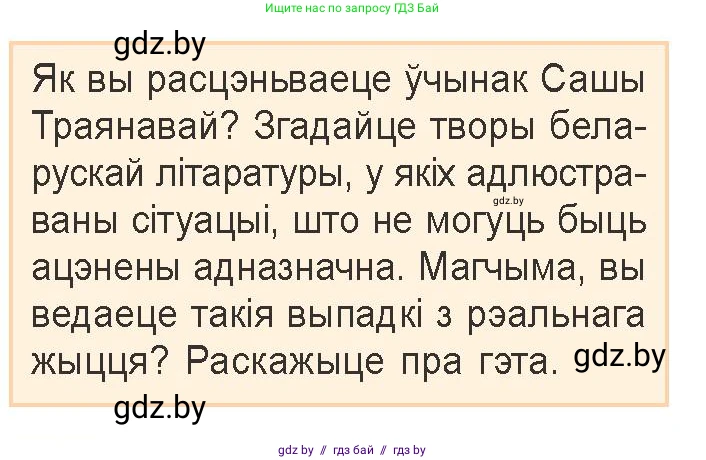 Ищите нас по запросу ГДЗ Бай

gdz.by

Як вы расцэньваеце ўчынак Сашы Траянавай? Згадайце творы беларускай літаратуры, у якіх адлюстраваны сітуацыі, што не могуць быць ацэнены адназначна. Магчыма, вы ведаеце такія выпадкі з рэальнага жыцця? Раскажыце пра гэта.

gdz.by

gdz.by

gdz.by

gdz by // гдз бай // гдз by